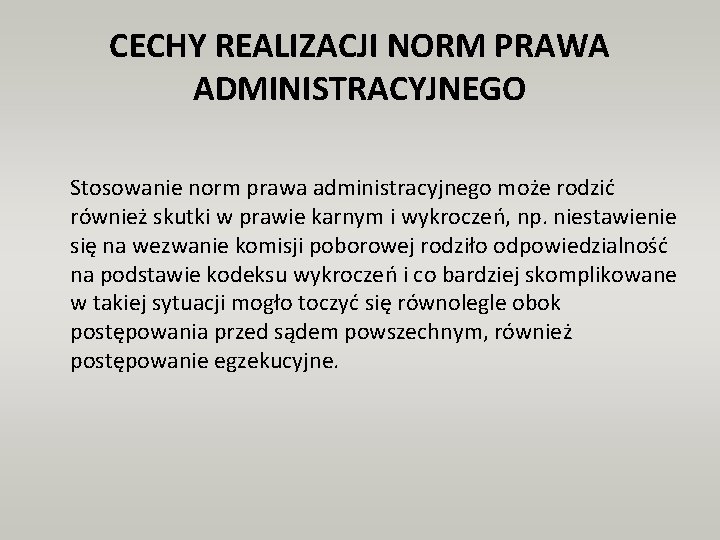 CECHY REALIZACJI NORM PRAWA ADMINISTRACYJNEGO

Stosowanie norm prawa administracyjnego może rodzić również skutki w prawie karnym i wykroczeń, np. niestawienie się na wezwanie komisji poborowej rodziło odpowiedzialność na podstawie kodeksu wykroczeń i co bardziej skomplikowane w takiej sytuacji mogło toczyć się równolegle obok postępowania przed sądem powszechnym, również postępowanie egzekucyjne.